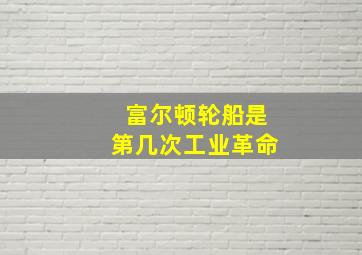 富尔顿轮船是
第几次工业革命